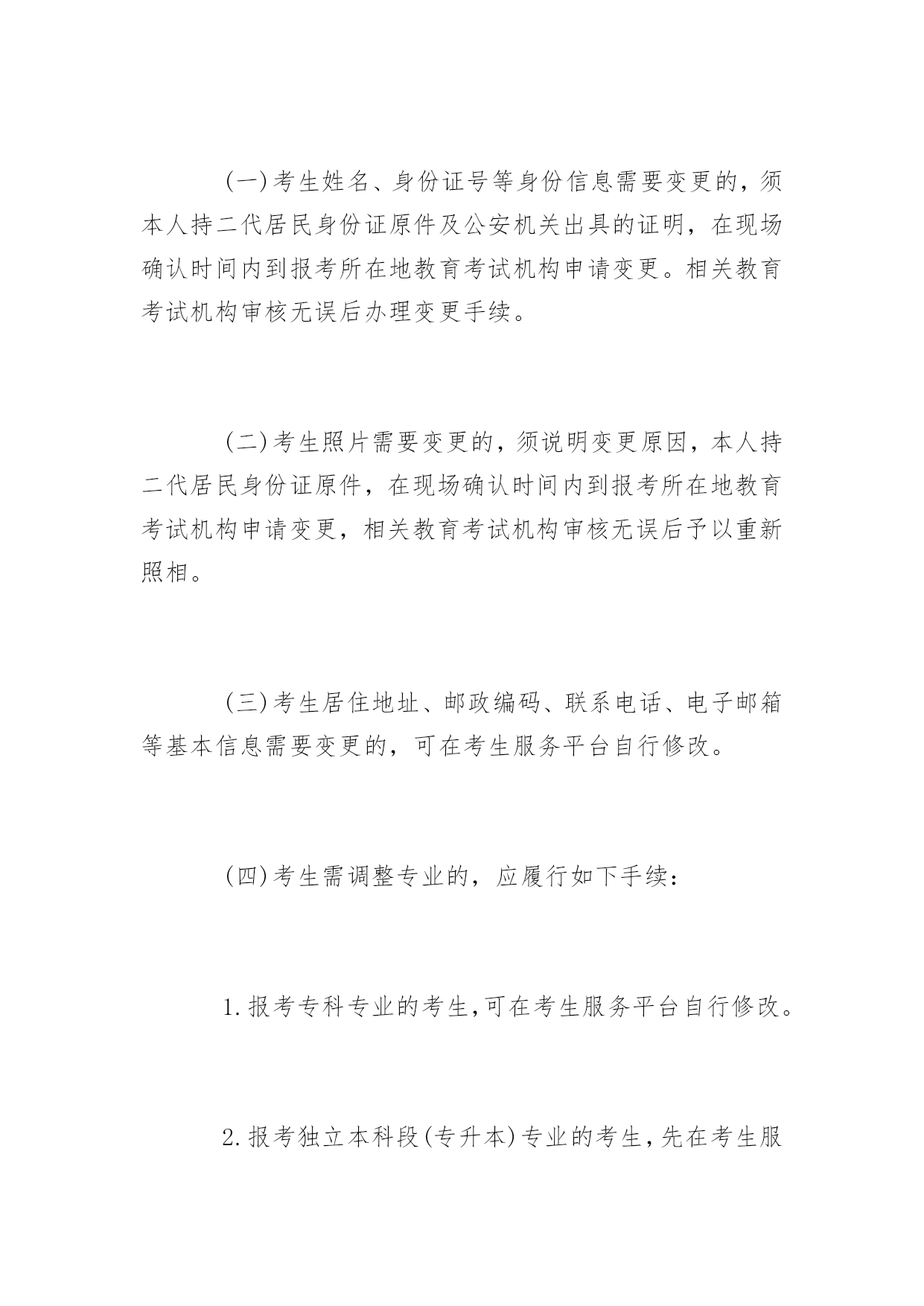 (一)考生姓名、身份证号等身份信息需要变更的，须本人持二代居民身份证原件及公安机关出具的证明，在现场确认时间内到报考所在地教育考试机构申请变更。相关教育考试机构审核无误后办理变更手续。

(二)考生照片需要变更的，须说明变更原因，本人持二代居民身份证原件，在现场确认时间内到报考所在地教育考试机构申请变更，相关教育考试机构审核无误后予以重新照相。

(三)考生居住地址、邮政编码、联系电话、电子邮箱等基本信息需要变更的，可在考生服务平台自行修改。

(四)考生需调整专业的，应履行如下手续：

1.报考专科专业的考生,可在考生服务平台自行修改。

2.报考独立本科段(专升本)专业的考生,先在考生服